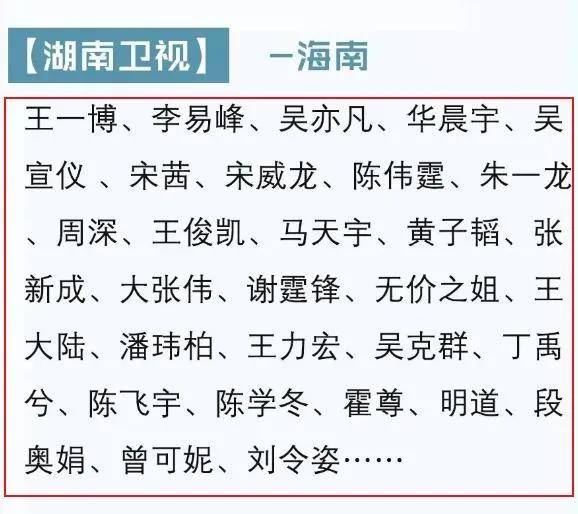 【湖南卫视】 —海南

王一博、李易峰、吴亦凡、华晨宇、吴宣仪 、宋茜、宋威龙、陈伟霆、朱一龙、周深、王俊凯、马天宇、黄子韬、张新成、大张伟、谢霆锋、无价之姐、王大陆、潘玮柏、王力宏、吴克群、丁禹兮、陈飞宇、陈学冬、霍尊、明道、段奥娟、曾可妮、刘令姿……